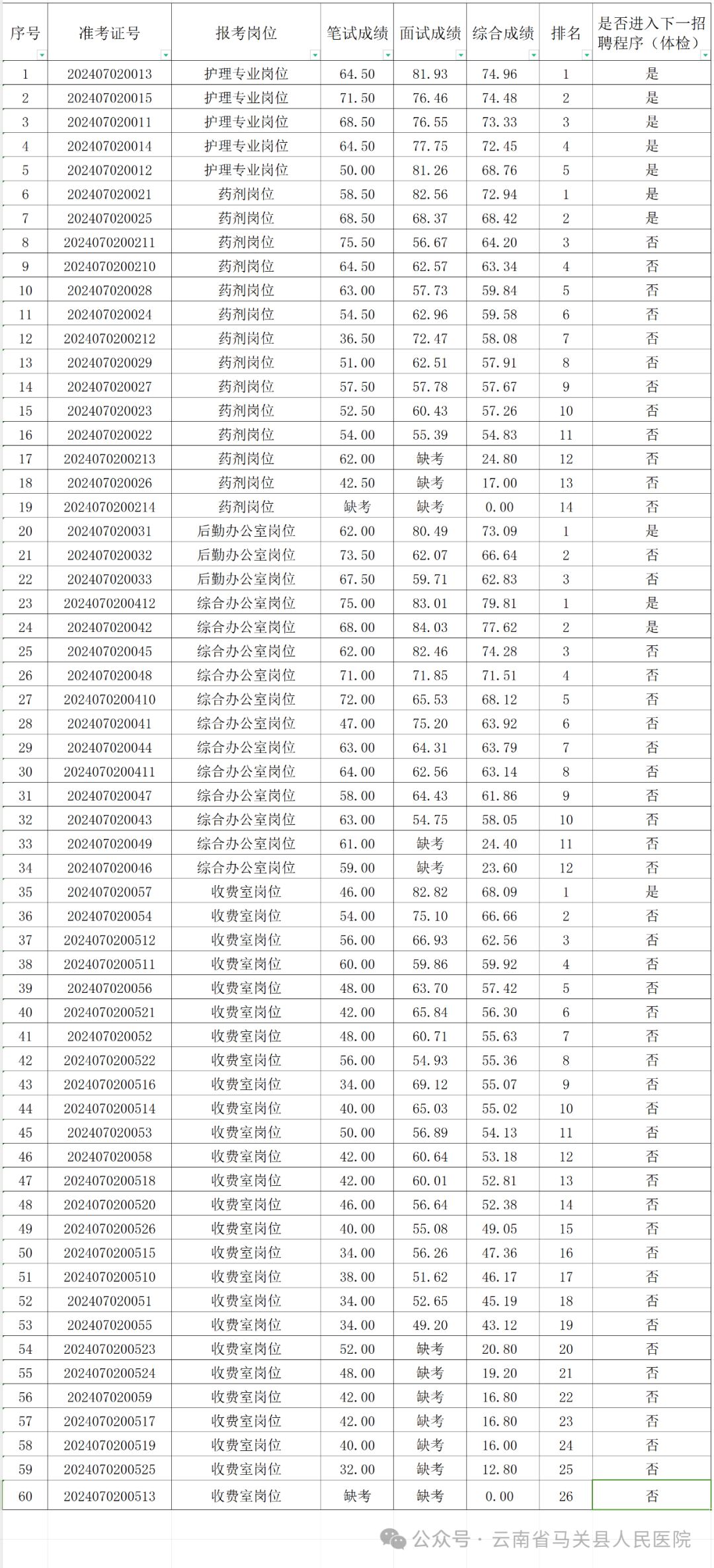 | 序号 | 准考证号 | 报考岗位 | 笔试成绩 | 面试成绩 | 综合成绩 | 排名 | 是否进入下一招聘程序（体检） |
|---|---|---|---|---|---|---|---|
| 1 | 202407020013 | 护理专业岗位 | 64.50 | 81.93 | 74.96 | 1 | 是 |
| 2 | 202407020015 | 护理专业岗位 | 71.50 | 76.46 | 74.48 | 2 | 是 |
| 3 | 202407020011 | 护理专业岗位 | 68.50 | 76.55 | 73.33 | 3 | 是 |
| 4 | 202407020014 | 护理专业岗位 | 64.50 | 77.75 | 72.45 | 4 | 是 |
| 5 | 202407020012 | 护理专业岗位 | 50.00 | 81.26 | 68.76 | 5 | 是 |
| 6 | 202407020021 | 药剂岗位 | 58.50 | 82.56 | 72.94 | 1 | 是 |
| 7 | 202407020025 | 药剂岗位 | 68.50 | 68.37 | 68.42 | 2 | 是 |
| 8 | 2024070200211 | 药剂岗位 | 75.50 | 56.67 | 64.20 | 3 | 否 |
| 9 | 2024070200210 | 药剂岗位 | 64.50 | 62.57 | 63.34 | 4 | 否 |
| 10 | 202407020028 | 药剂岗位 | 63.00 | 57.73 | 59.84 | 5 | 否 |
| 11 | 202407020024 | 药剂岗位 | 54.50 | 62.96 | 59.58 | 6 | 否 |
| 12 | 2024070200212 | 药剂岗位 | 36.50 | 72.47 | 58.08 | 7 | 否 |
| 13 | 202407020029 | 药剂岗位 | 51.00 | 62.51 | 57.91 | 8 | 否 |
| 14 | 202407020027 | 药剂岗位 | 57.50 | 57.78 | 57.67 | 9 | 否 |
| 15 | 202407020023 | 药剂岗位 | 52.50 | 60.43 | 57.26 | 10 | 否 |
| 16 | 202407020022 | 药剂岗位 | 54.00 | 55.39 | 54.83 | 11 | 否 |
| 17 | 2024070200213 | 药剂岗位 | 62.00 | 缺考 | 24.80 | 12 | 否 |
| 18 | 202407020026 | 药剂岗位 | 42.50 | 缺考 | 17.00 | 13 | 否 |
| 19 | 2024070200214 | 药剂岗位 | 缺考 | 缺考 | 0.00 | 14 | 否 |
| 20 | 202407020031 | 后勤办公室岗位 | 62.00 | 80.49 | 73.09 | 1 | 是 |
| 21 | 202407020032 | 后勤办公室岗位 | 73.50 | 62.07 | 66.64 | 2 | 否 |
| 22 | 202407020033 | 后勤办公室岗位 | 67.50 | 59.71 | 62.83 | 3 | 否 |
| 23 | 2024070200412 | 综合办公室岗位 | 75.00 | 83.01 | 79.81 | 1 | 是 |
| 24 | 202407020042 | 综合办公室岗位 | 68.00 | 84.03 | 77.62 | 2 | 是 |
| 25 | 202407020045 | 综合办公室岗位 | 62.00 | 82.46 | 74.28 | 3 | 否 |
| 26 | 202407020048 | 综合办公室岗位 | 71.00 | 71.85 | 71.51 | 4 | 否 |
| 27 | 2024070200410 | 综合办公室岗位 | 72.00 | 65.53 | 68.12 | 5 | 否 |
| 28 | 202407020041 | 综合办公室岗位 | 47.00 | 75.20 | 63.92 | 6 | 否 |
| 29 | 202407020044 | 综合办公室岗位 | 63.00 | 64.31 | 63.79 | 7 | 否 |
| 30 | 2024070200411 | 综合办公室岗位 | 64.00 | 62.56 | 63.14 | 8 | 否 |
| 31 | 202407020047 | 综合办公室岗位 | 58.00 | 64.43 | 61.86 | 9 | 否 |
| 32 | 202407020043 | 综合办公室岗位 | 63.00 | 54.75 | 58.05 | 10 | 否 |
| 33 | 202407020049 | 综合办公室岗位 | 61.00 | 缺考 | 24.40 | 11 | 否 |
| 34 | 202407020046 | 综合办公室岗位 | 59.00 | 缺考 | 23.60 | 12 | 否 |
| 35 | 202407020057 | 收费室岗位 | 46.00 | 82.82 | 68.09 | 1 | 是 |
| 36 | 202407020054 | 收费室岗位 | 54.00 | 75.10 | 66.66 | 2 | 否 |
| 37 | 2024070200512 | 收费室岗位 | 56.00 | 66.93 | 62.56 | 3 | 否 |
| 38 | 2024070200511 | 收费室岗位 | 60.00 | 59.86 | 59.92 | 4 | 否 |
| 39 | 202407020056 | 收费室岗位 | 48.00 | 63.70 | 57.42 | 5 | 否 |
| 40 | 2024070200521 | 收费室岗位 | 42.00 | 65.84 | 56.30 | 6 | 否 |
| 41 | 202407020052 | 收费室岗位 | 48.00 | 60.71 | 55.63 | 7 | 否 |
| 42 | 2024070200522 | 收费室岗位 | 56.00 | 54.93 | 55.36 | 8 | 否 |
| 43 | 2024070200516 | 收费室岗位 | 34.00 | 69.12 | 55.07 | 9 | 否 |
| 44 | 2024070200514 | 收费室岗位 | 40.00 | 65.03 | 55.02 | 10 | 否 |
| 45 | 202407020053 | 收费室岗位 | 50.00 | 56.89 | 54.13 | 11 | 否 |
| 46 | 202407020058 | 收费室岗位 | 42.00 | 60.64 | 53.18 | 12 | 否 |
| 47 | 2024070200518 | 收费室岗位 | 42.00 | 60.01 | 52.81 | 13 | 否 |
| 48 | 2024070200520 | 收费室岗位 | 46.00 | 56.64 | 52.38 | 14 | 否 |
| 49 | 2024070200526 | 收费室岗位 | 40.00 | 55.08 | 49.05 | 15 | 否 |
| 50 | 2024070200515 | 收费室岗位 | 34.00 | 56.26 | 47.36 | 16 | 否 |
| 51 | 2024070200510 | 收费室岗位 | 38.00 | 51.62 | 46.17 | 17 | 否 |
| 52 | 202407020051 | 收费室岗位 | 34.00 | 52.65 | 45.19 | 18 | 否 |
| 53 | 202407020055 | 收费室岗位 | 34.00 | 49.20 | 43.12 | 19 | 否 |
| 54 | 2024070200523 | 收费室岗位 | 52.00 | 缺考 | 20.80 | 20 | 否 |
| 55 | 2024070200524 | 收费室岗位 | 48.00 | 缺考 | 19.20 | 21 | 否 |
| 56 | 202407020059 | 收费室岗位 | 42.00 | 缺考 | 16.80 | 22 | 否 |
| 57 | 2024070200517 | 收费室岗位 | 42.00 | 缺考 | 16.80 | 23 | 否 |
| 58 | 2024070200519 | 收费室岗位 | 40.00 | 缺考 | 16.00 | 24 | 否 |
| 59 | 2024070200525 | 收费室岗位 | 32.00 | 缺考 | 12.80 | 25 | 否 |
| 60 | 2024070200513 | 收费室岗位 | 缺考 | 缺考 | 0.00 | 26 | 否 |

公众号 · 云南省马关县人民医院